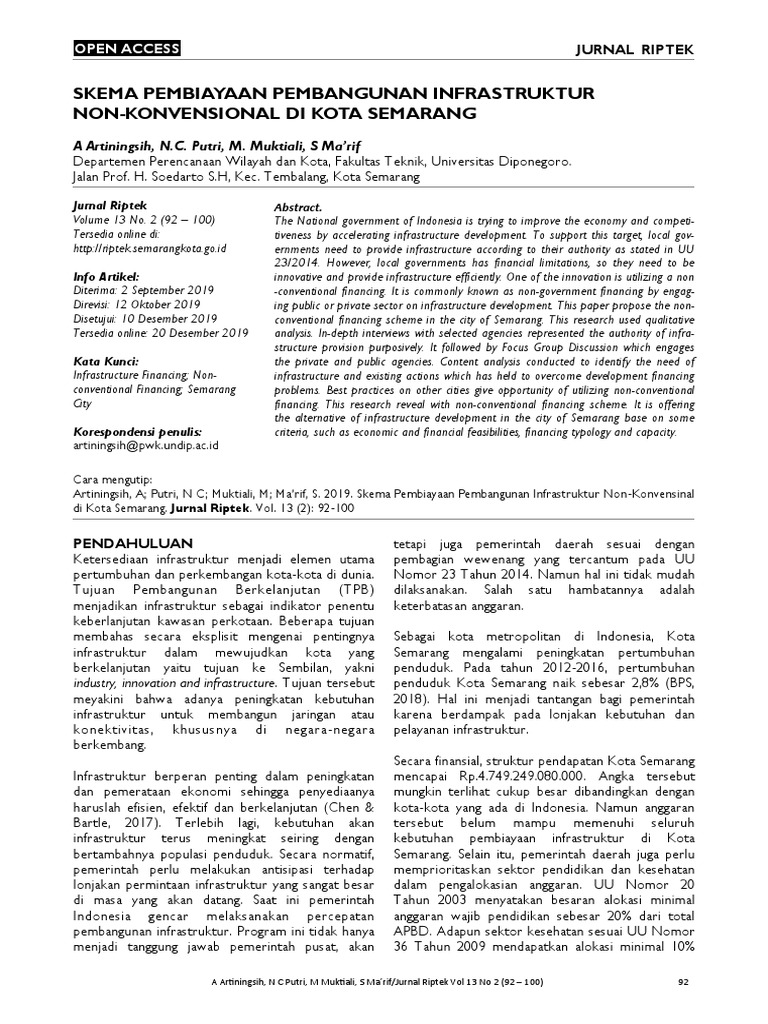 OPEN ACCESS

JURNAL RIPTEK

SKEMA PEMBIAYAAN PEMBANGUNAN INFRASTRUKTUR NON-KONVENSIONAL DI KOTA SEMARANG

A Artiningsih, N.C. Putri, M. Muktiali, S Ma'rif
Departemen Perencanaan Wilayah dan Kota, Fakultas Teknik, Universitas Diponegoro.
Jalan Prof. H. Soedarto S.H, Kec. Tembalang, Kota Semarang

Jurnal Riptek
Volume 13 No. 2 (92 – 100)
Tersedia online di:
http://riptek.semarangkota.go.id

Info Artikel:
Diterima: 2 September 2019
Direvisi: 12 Oktober 2019
Disetujui: 10 Desember 2019
Tersedia online: 20 Desember 2019

Kata Kunci:
Infrastructure Financing; Non-conventional Financing; Semarang City

Korespondensi penulis:
artiningsih@pwk.undip.ac.id

Abstract.
The National government of Indonesia is trying to improve the economy and competitiveness by accelerating infrastructure development. To support this target, local governments need to provide infrastructure according to their authority as stated in UU 23/2014. However, local governments has financial limitations, so they need to be innovative and provide infrastructure efficiently. One of the innovation is utilizing a non-conventional financing. It is commonly known as non-government financing by engaging public or private sector on infrastructure development. This paper propose the non-conventional financing scheme in the city of Semarang. This research used qualitative analysis. In-depth interviews with selected agencies represented the authority of infrastructure provision purposively. It followed by Focus Group Discussion which engages the private and public agencies. Content analysis conducted to identify the need of infrastructure and existing actions which has held to overcome development financing problems. Best practices on other cities give opportunity of utilizing non-conventional financing. This research reveal with non-conventional financing scheme. It is offering the alternative of infrastructure development in the city of Semarang base on some criteria, such as economic and financial feasibilities, financing typology and capacity.

Cara mengutip:
Artiningsih, A; Putri, N C; Muktiali, M; Ma'rif, S. 2019. Skema Pembiayaan Pembangunan Infrastruktur Non-Konvensinal di Kota Semarang. Jurnal Riptek. Vol. 13 (2): 92-100

PENDAHULUAN
Ketersediaan infrastruktur menjadi elemen utama pertumbuhan dan perkembangan kota-kota di dunia. Tujuan Pembangunan Berkelanjutan (TPB) menjadikan infrastruktur sebagai indikator penentu keberlanjutan kawasan perkotaan. Beberapa tujuan membahas secara eksplisit mengenai pentingnya infrastruktur dalam mewujudkan kota yang berkelanjutan yaitu tujuan ke Sembilan, yakni industry, innovation and infrastructure. Tujuan tersebut meyakini bahwa adanya peningkatan kebutuhan infrastruktur untuk membangun jaringan atau konektivitas, khususnya di negara-negara berkembang.

Infrastruktur berperan penting dalam peningkatan dan pemerataan ekonomi sehingga penyediaanya haruslah efisien, efektif dan berkelanjutan (Chen & Bartle, 2017). Terlebih lagi, kebutuhan akan infrastruktur terus meningkat seiring dengan bertambahnya populasi penduduk. Secara normatif, pemerintah perlu melakukan antisipasi terhadap lonjakan permintaan infrastruktur yang sangat besar di masa yang akan datang. Saat ini pemerintah Indonesia gencar melaksanakan percepatan pembangunan infrastruktur. Program ini tidak hanya menjadi tanggung jawab pemerintah pusat, akan tetapi juga pemerintah daerah sesuai dengan pembagian wewenang yang tercantum pada UU Nomor 23 Tahun 2014. Namun hal ini tidak mudah dilaksanakan. Salah satu hambatannya adalah keterbatasan anggaran.

Sebagai kota metropolitan di Indonesia, Kota Semarang mengalami peningkatan pertumbuhan penduduk. Pada tahun 2012-2016, pertumbuhan penduduk Kota Semarang naik sebesar 2,8% (BPS, 2018). Hal ini menjadi tantangan bagi pemerintah karena berdampak pada lonjakan kebutuhan dan pelayanan infrastruktur.

Secara finansial, struktur pendapatan Kota Semarang mencapai Rp.4.749.249.080.000. Angka tersebut mungkin terlihat cukup besar dibandingkan dengan kota-kota yang ada di Indonesia. Namun anggaran tersebut belum mampu memenuhi seluruh kebutuhan pembiayaan infrastruktur di Kota Semarang. Selain itu, pemerintah daerah juga perlu memprioritaskan sektor pendidikan dan kesehatan dalam pengalokasian anggaran. UU Nomor 20 Tahun 2003 menyatakan besaran alokasi minimal anggaran wajib pendidikan sebesar 20% dari total APBD. Adapun sektor kesehatan sesuai UU Nomor 36 Tahun 2009 mendapatkan alokasi minimal 10%

A Artiningsih, N C Putri, M Muktiali, S Ma'rif/Jurnal Riptek Vol 13 No 2 (92 – 100)

92